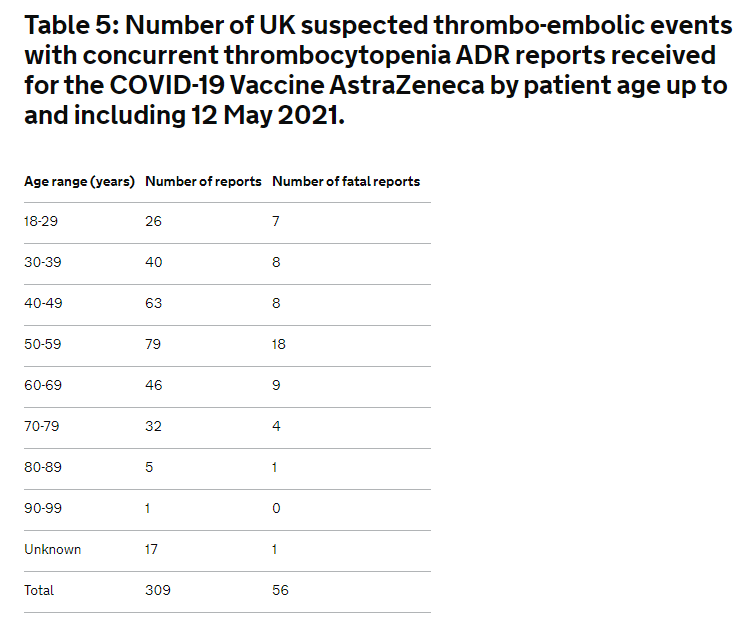 Table 5: Number of UK suspected thrombo-embolic events with concurrent thrombocytopenia ADR reports received for the COVID-19 Vaccine AstraZeneca by patient age up to and including 12 May 2021.

| Age range (years) | Number of reports | Number of fatal reports |
|---|---|---|
| 18-29 | 26 | 7 |
| 30-39 | 40 | 8 |
| 40-49 | 63 | 8 |
| 50-59 | 79 | 18 |
| 60-69 | 46 | 9 |
| 70-79 | 32 | 4 |
| 80-89 | 5 | 1 |
| 90-99 | 1 | 0 |
| Unknown | 17 | 1 |
| Total | 309 | 56 |